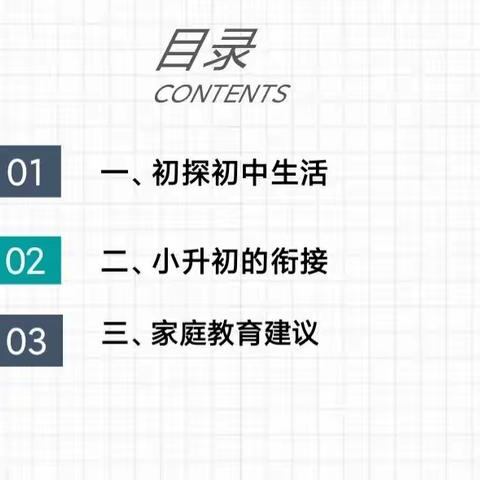 目录
CONTENTS

01 一、初探初中生活

02 二、小升初的衔接

03 三、家庭教育建议